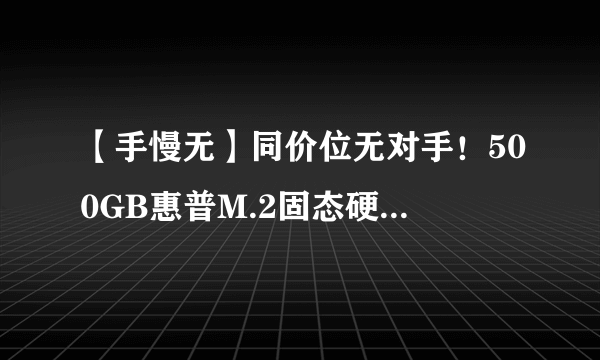 【手慢无】同价位无对手！500GB惠普M.2固态硬...